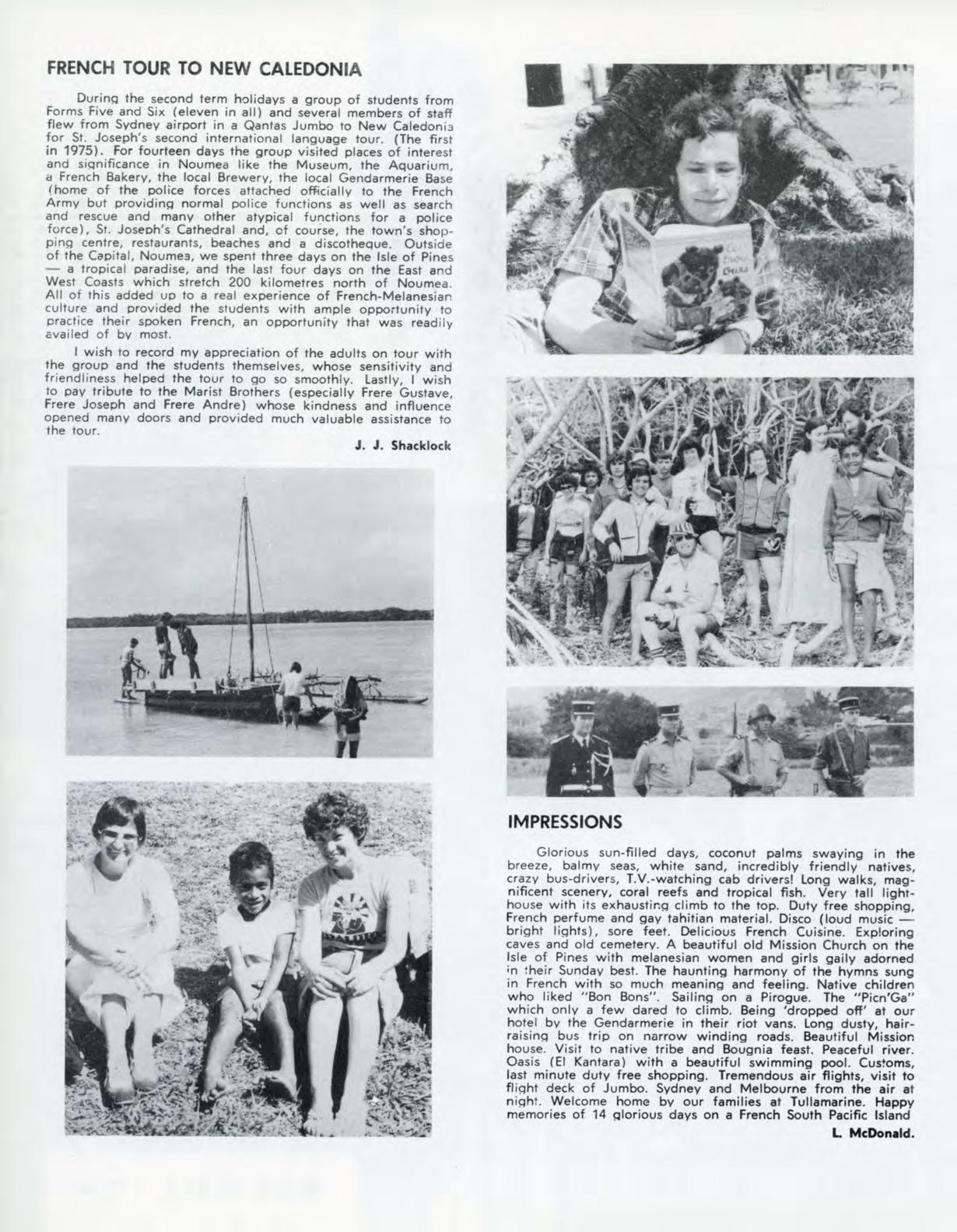 FRENCH TOUR TO NEW CALEDONIA

During the second term holidays a group of students from Forms Five and Six (eleven in all) and several members of staff flew from Sydney airport in a Qantas Jumbo to New Caledonia for St. Joseph's second international language tour. (The first in 1975). For fourteen days the group visited places of interest and significance in Noumea like the Museum, the Aquarium, a French Bakery, the local Brewery, the local Gendarmerie Base (home of the police forces attached officially to the French Army but providing normal police functions as well as search and rescue and many other atypical functions for a police force), St. Joseph's Cathedral and, of course, the town's shopping centre, restaurants, beaches and a discotheque. Outside of the Capital, Noumea, we spent three days on the Isle of Pines — a tropical paradise, and the last four days on the East and West Coasts which stretch 200 kilometres north of Noumea. All of this added up to a real experience of French-Melanesian culture and provided the students with ample opportunity to practice their spoken French, an opportunity that was readily availed of by most.

I wish to record my appreciation of the adults on tour with the group and the students themselves, whose sensitivity and friendliness helped the tour to go so smoothly. Lastly, I wish to pay tribute to the Marist Brothers (especially Frere Gustave, Frere Joseph and Frere Andre) whose kindness and influence opened many doors and provided much valuable assistance to the tour.

J. J. Shacklock

IMPRESSIONS

Glorious sun-filled days, coconut palms swaying in the breeze, balmy seas, white sand, incredibly friendly natives, crazy bus-drivers, T.V.-watching cab drivers! Long walks, magnificent scenery, coral reefs and tropical fish. Very tall lighthouse with its exhausting climb to the top. Duty free shopping, French perfume and gay tahitian material. Disco (loud music — bright lights), sore feet. Delicious French Cuisine. Exploring caves and old cemetery. A beautiful old Mission Church on the Isle of Pines with melanesian women and girls gaily adorned in their Sunday best. The haunting harmony of the hymns sung in French with so much meaning and feeling. Native children who liked "Bon Bons". Sailing on a Pirogue. The "Picn'Ga" which only a few dared to climb. Being 'dropped off' at our hotel by the Gendarmerie in their riot vans. Long dusty, hair-raising bus trip on narrow winding roads. Beautiful Mission house. Visit to native tribe and Bougnia feast. Peaceful river. Oasis (El Kantara) with a beautiful swimming pool. Customs, last minute duty free shopping. Tremendous air flights, visit to flight deck of Jumbo. Sydney and Melbourne from the air at night. Welcome home by our families at Tullamarine. Happy memories of 14 glorious days on a French South Pacific Island

L. McDonald.